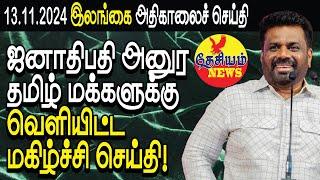 13.11.2024 இலங்கை அதிகாலைச் செய்தி

ஜனாதிபதி அனுர தமிழ் மக்களுக்கு வெளியிட்ட மகிழ்ச்சி செய்தி!

தேசியம் NEWS